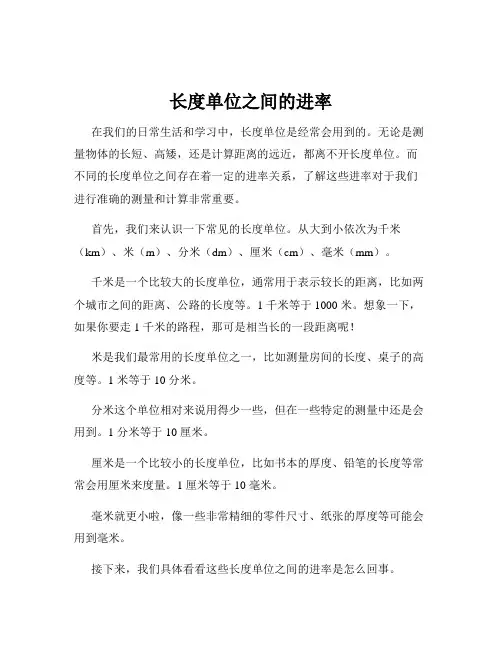 长度单位之间的进率

在我们的日常生活和学习中，长度单位是经常会用到的。无论是测量物体的长短、高矮，还是计算距离的远近，都离不开长度单位。而不同的长度单位之间存在着一定的进率关系，了解这些进率对于我们进行准确的测量和计算非常重要。

首先，我们来认识一下常见的长度单位。从大到小依次为千米（km）、米（m）、分米（dm）、厘米（cm）、毫米（mm）。

千米是一个比较大的长度单位，通常用于表示较长的距离，比如两个城市之间的距离、公路的长度等。1 千米等于 1000 米。想象一下，如果你要走 1 千米的路程，那可是相当长的一段距离呢！

米是我们最常用的长度单位之一，比如测量房间的长度、桌子的高度等。1 米等于 10 分米。

分米这个单位相对来说用得少一些，但在一些特定的测量中还是会用到。1 分米等于 10 厘米。

厘米是一个比较小的长度单位，比如书本的厚度、铅笔的长度等常常会用厘米来度量。1 厘米等于 10 毫米。

毫米就更小啦，像一些非常精细的零件尺寸、纸张的厚度等可能会用到毫米。

接下来，我们具体看看这些长度单位之间的进率是怎么回事。